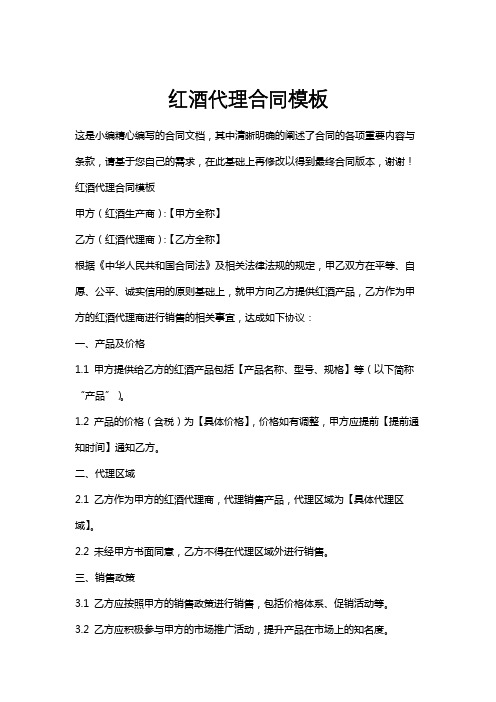 红酒代理合同模板

这是小编精心编写的合同文档，其中清晰明确的阐述了合同的各项重要内容与条款，请基于您自己的需求，在此基础上再修改以得到最终合同版本，谢谢！

红酒代理合同模板

甲方（红酒生产商）:【甲方全称】

乙方（红酒代理商）:【乙方全称】

根据《中华人民共和国合同法》及相关法律法规的规定，甲乙双方在平等、自愿、公平、诚实信用的原则基础上，就甲方向乙方提供红酒产品，乙方作为甲方的红酒代理商进行销售的相关事宜，达成如下协议：

一、产品及价格

1.1 甲方提供给乙方的红酒产品包括【产品名称、型号、规格】等（以下简称“产品”）。

1.2 产品的价格（含税）为【具体价格】，价格如有调整，甲方应提前【提前通知时间】通知乙方。

二、代理区域

2.1 乙方作为甲方的红酒代理商，代理销售产品，代理区域为【具体代理区域】。

2.2 未经甲方书面同意，乙方不得在代理区域外进行销售。

三、销售政策

3.1 乙方应按照甲方的销售政策进行销售，包括价格体系、促销活动等。

3.2 乙方应积极参与甲方的市场推广活动，提升产品在市场上的知名度。